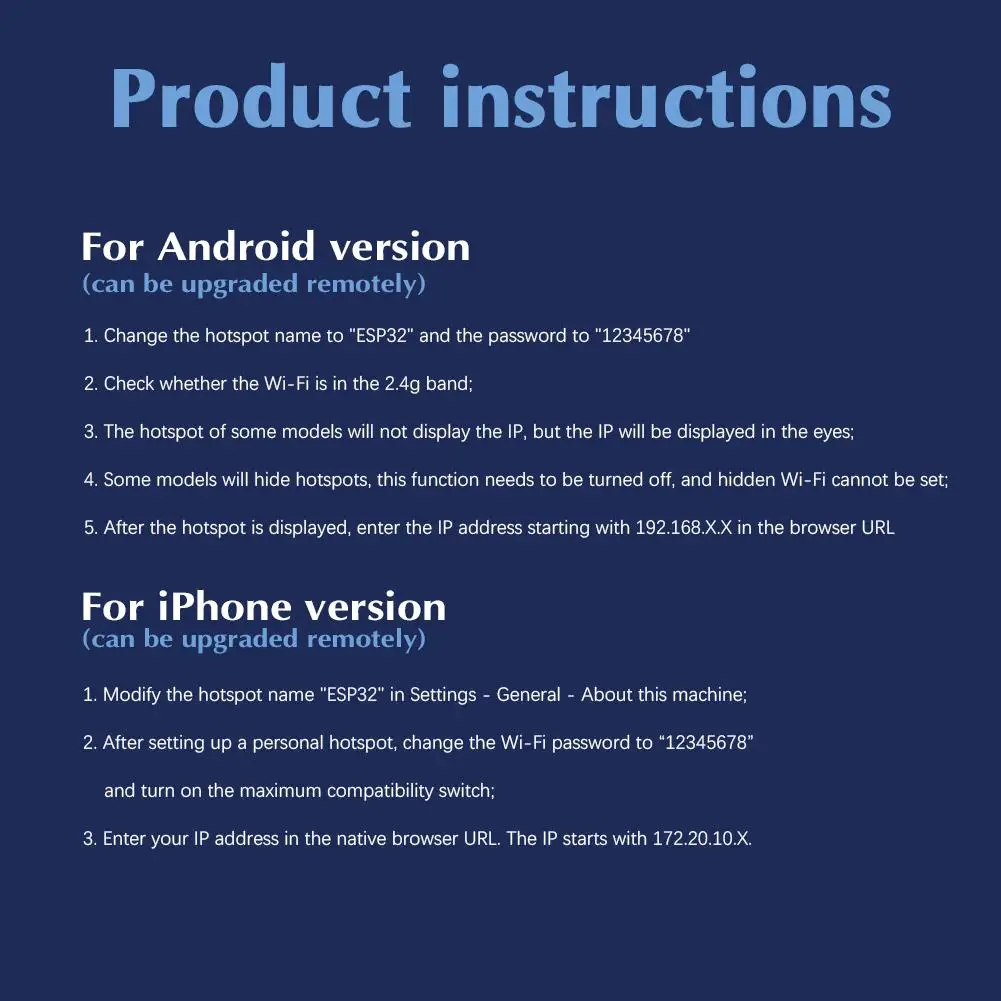 Product instructions

For Android version
(can be upgraded remotely)

1. Change the hotspot name to "ESP32" and the password to "12345678"

2. Check whether the Wi-Fi is in the 2.4g band;

3. The hotspot of some models will not display the IP, but the IP will be displayed in the eyes;

4. Some models will hide hotspots, this function needs to be turned off, and hidden Wi-Fi cannot be set;

5. After the hotspot is displayed, enter the IP address starting with 192.168.X.X in the browser URL

For iPhone version
(can be upgraded remotely)

1. Modify the hotspot name "ESP32" in Settings - General - About this machine;

2. After setting up a personal hotspot, change the Wi-Fi password to “12345678” and turn on the maximum compatibility switch;

3. Enter your IP address in the native browser URL. The IP starts with 172.20.10.X.